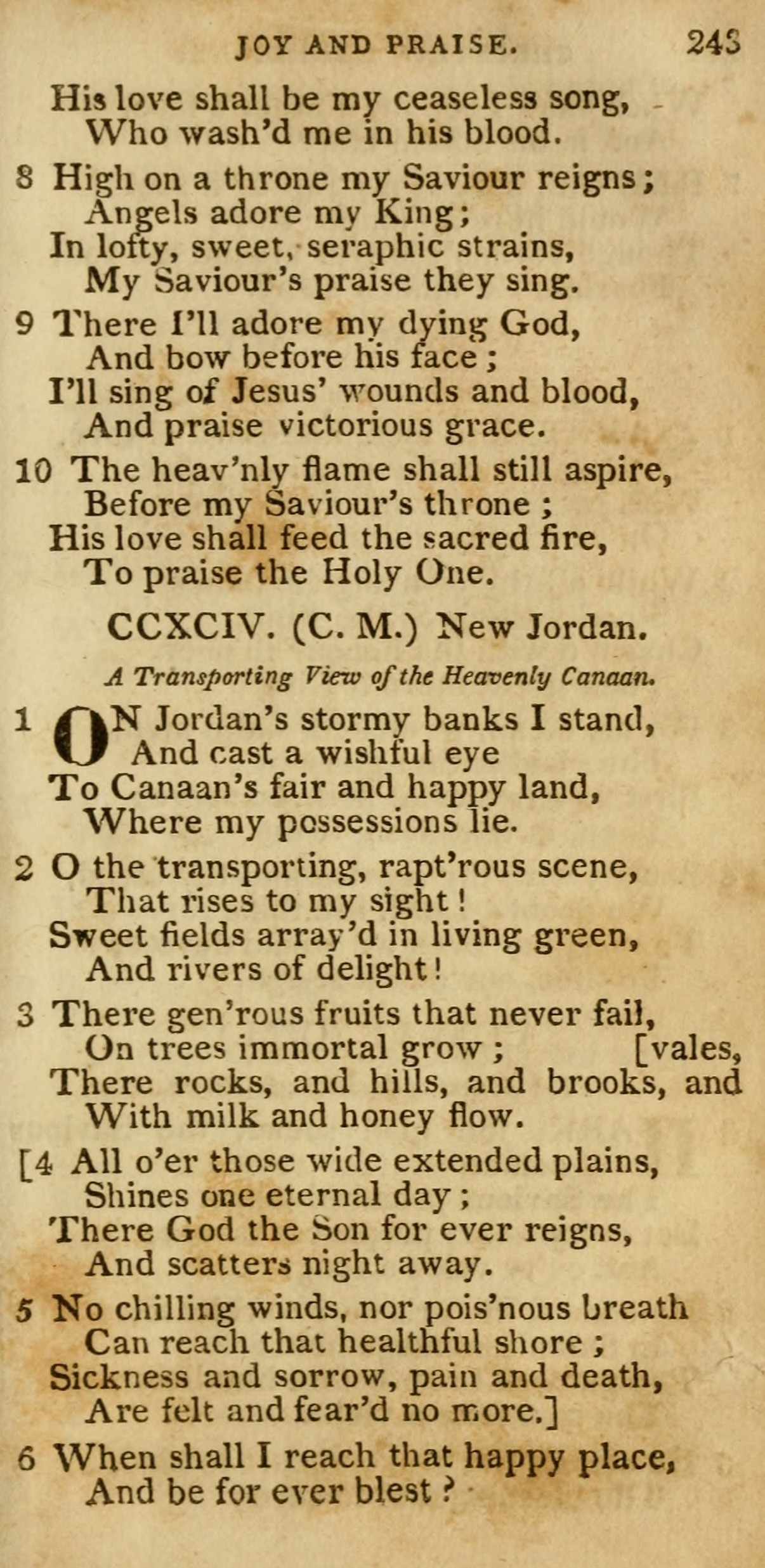 JOY AND PRAISE. 243

His love shall be my ceaseless song,
Who wash'd me in his blood.

8 High on a throne my Saviour reigns;
Angels adore my King;
In lofty, sweet, seraphic strains,
My Saviour's praise they sing.

9 There I'll adore my dying God,
And bow before his face;
I'll sing of Jesus' wounds and blood,
And praise victorious grace.

10 The heav'nly flame shall still aspire,
Before my Saviour's throne;
His love shall feed the sacred fire,
To praise the Holy One.

CCXCIV. (C. M.) New Jordan.

A Transporting View of the Heavenly Canaan.

1 ON Jordan's stormy banks I stand,
And cast a wishful eye
To Canaan's fair and happy land,
Where my possessions lie.

2 O the transporting, rapt'rous scene,
That rises to my sight!
Sweet fields array'd in living green,
And rivers of delight!

3 There gen'rous fruits that never fail,
On trees immortal grow; [vales,
There rocks, and hills, and brooks, and
With milk and honey flow.

[4 All o'er those wide extended plains,
Shines one eternal day;
There God the Son for ever reigns,
And scatters night away.

5 No chilling winds, nor pois'nous breath
Can reach that healthful shore;
Sickness and sorrow, pain and death,
Are felt and fear'd no more.]

6 When shall I reach that happy place,
And be for ever blest?